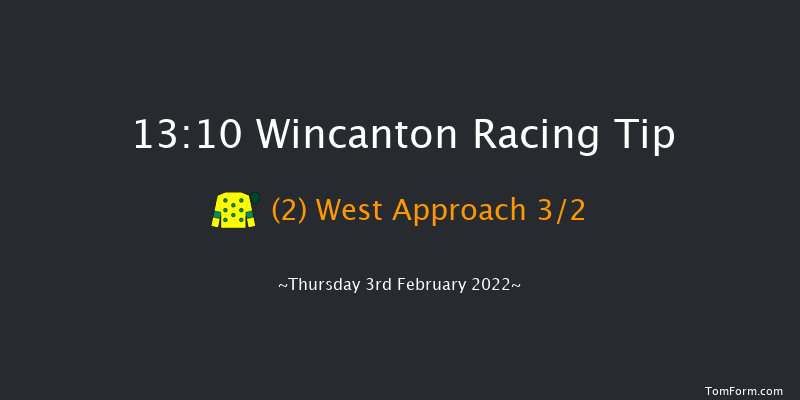 13:10 Wincanton Racing Tip

(2) West Approach 3/2

~Thursday 3rd February 2022~

TomForm.com